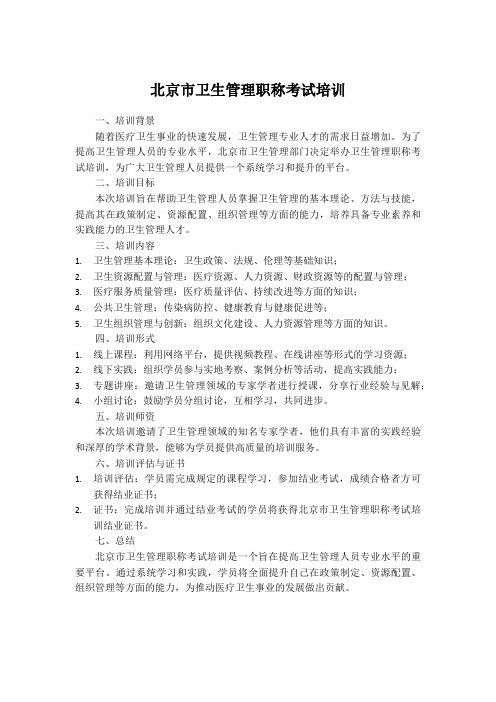 北京市卫生管理职称考试培训

一、培训背景

随着医疗卫生事业的快速发展，卫生管理专业人才的需求日益增加。为了提高卫生管理人员的专业水平，北京市卫生管理部门决定举办卫生管理职称考试培训，为广大卫生管理人员提供一个系统学习和提升的平台。

二、培训目标

本次培训旨在帮助卫生管理人员掌握卫生管理的基本理论、方法与技能，提高其在政策制定、资源配置、组织管理等方面的能力，培养具备专业素养和实践能力的卫生管理人才。

三、培训内容

1. 卫生管理基本理论：卫生政策、法规、伦理等基础知识；
2. 卫生资源配置与管理：医疗资源、人力资源、财政资源等的配置与管理；
3. 医疗服务质量管理：医疗质量评估、持续改进等方面的知识；
4. 公共卫生管理：传染病防控、健康教育与健康促进等；
5. 卫生组织管理与创新：组织文化建设、人力资源管理等方面的知识。

四、培训形式

1. 线上课程：利用网络平台，提供视频教程、在线讲座等形式的学习资源；
2. 线下实践：组织学员参与实地考察、案例分析等活动，提高实践能力；
3. 专题讲座：邀请卫生管理领域的专家学者进行授课，分享行业经验与见解；
4. 小组讨论：鼓励学员分组讨论，互相学习，共同进步。

五、培训师资

本次培训邀请了卫生管理领域的知名专家学者，他们具有丰富的实践经验和深厚的学术背景，能够为学员提供高质量的培训服务。

六、培训评估与证书

1. 培训评估：学员需完成规定的课程学习，参加结业考试，成绩合格者方可获得结业证书；
2. 证书：完成培训并通过结业考试的学员将获得北京市卫生管理职称考试培训结业证书。

七、总结

北京市卫生管理职称考试培训是一个旨在提高卫生管理人员专业水平的重要平台。通过系统学习和实践，学员将全面提升自己在政策制定、资源配置、组织管理等方面的能力，为推动医疗卫生事业的发展做出贡献。